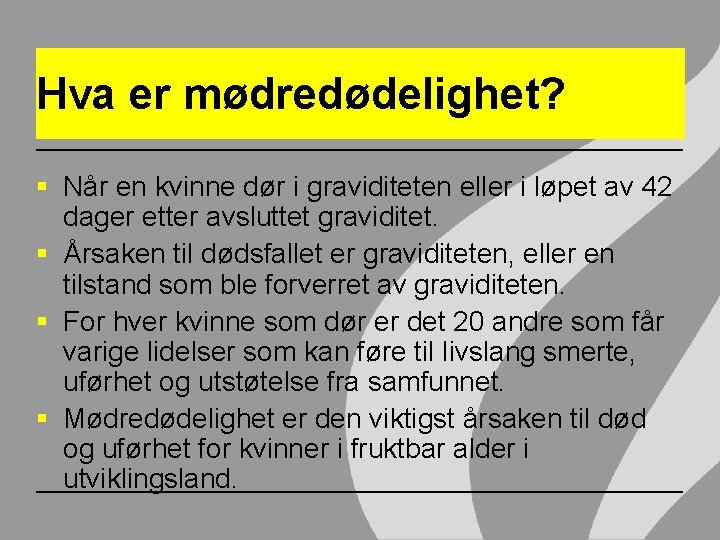 Hva er mødredødelighet?

• Når en kvinne dør i graviditeten eller i løpet av 42 dager etter avsluttet graviditet.
• Årsaken til dødsfallet er graviditeten, eller en tilstand som ble forverret av graviditeten.
• For hver kvinne som dør er det 20 andre som får varige lidelser som kan føre til livslang smerte, uførhet og utstøtelse fra samfunnet.
• Mødredødelighet er den viktigst årsaken til død og uførhet for kvinner i fruktbar alder i utviklingsland.